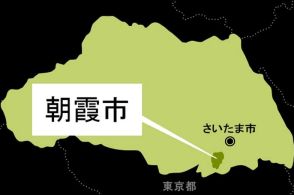 朝霞市

さいたま市

東京都